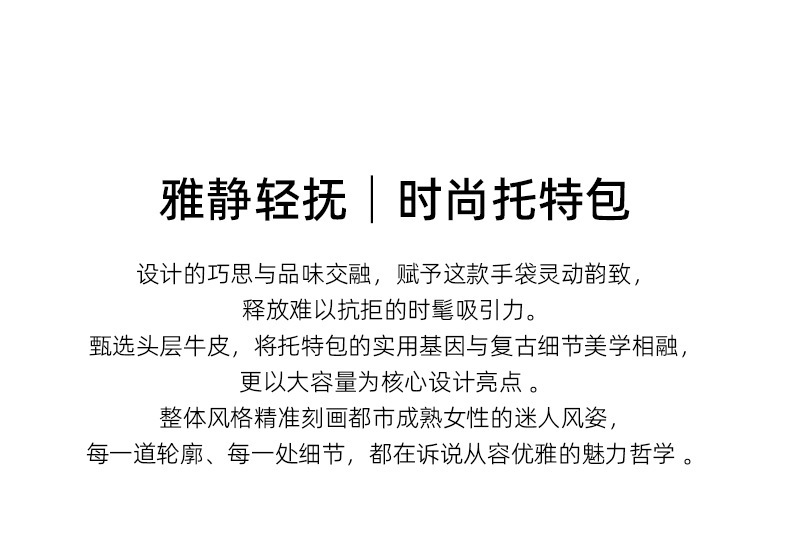 雅静轻抚｜时尚托特包

设计的巧思与品味交融，赋予这款手袋灵动韵致，
释放难以抗拒的时髦吸引力。
甄选头层牛皮，将托特包的实用基因与复古细节美学相融，
更以大容量为核心设计亮点。
整体风格精准刻画都市成熟女性的迷人风姿，
每一道轮廓、每一处细节，都在诉说从容优雅的魅力哲学。